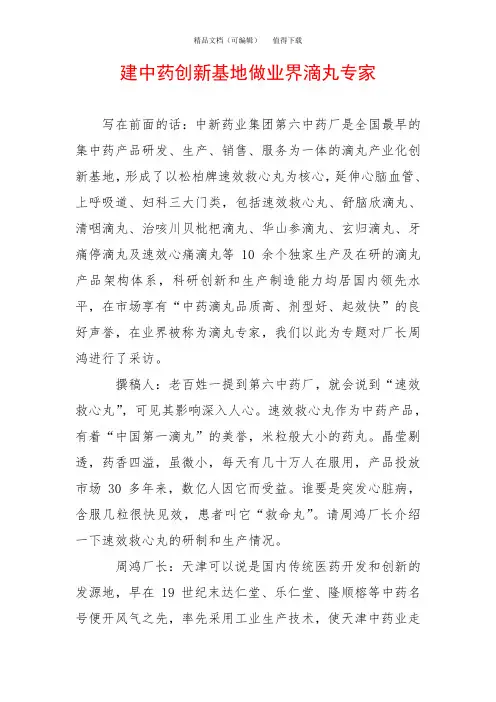 精品文档（可编辑）　　值得下载

建中药创新基地做业界滴丸专家

写在前面的话：中新药业集团第六中药厂是全国最早的集中药产品研发、生产、销售、服务为一体的滴丸产业化创新基地，形成了以松柏牌速效救心丸为核心，延伸心脑血管、上呼吸道、妇科三大门类，包括速效救心丸、舒脑欣滴丸、清咽滴丸、治咳川贝枇杷滴丸、华山参滴丸、玄归滴丸、牙痛停滴丸及速效心痛滴丸等 10 余个独家生产及在研的滴丸产品架构体系，科研创新和生产制造能力均居国内领先水平，在市场享有“中药滴丸品质高、剂型好、起效快”的良好声誉，在业界被称为滴丸专家，我们以此为专题对厂长周鸿进行了采访。

撰稿人：老百姓一提到第六中药厂，就会说到“速效救心丸”，可见其影响深入人心。速效救心丸作为中药产品，有着“中国第一滴丸”的美誉，米粒般大小的药丸。晶莹剔透，药香四溢，虽微小，每天有几十万人在服用，产品投放市场 30 多年来，数亿人因它而受益。谁要是突发心脏病，含服几粒很快见效，患者叫它“救命丸”。请周鸿厂长介绍一下速效救心丸的研制和生产情况。

周鸿厂长：天津可以说是国内传统医药开发和创新的发源地，早在 19 世纪末达仁堂、乐仁堂、隆顺榕等中药名号便开风气之先，率先采用工业生产技术，使天津中药业走